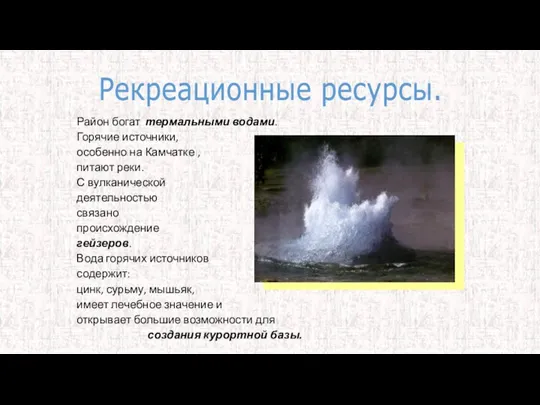 Рекреационные ресурсы.

Район богат термальными водами. Горячие источники, особенно на Камчатке , питают реки. С вулканической деятельностью связано происхождение гейзеров. Вода горячих источников содержит: цинк, сурьму, мышьяк, имеет лечебное значение и открывает большие возможности для создания курортной базы.